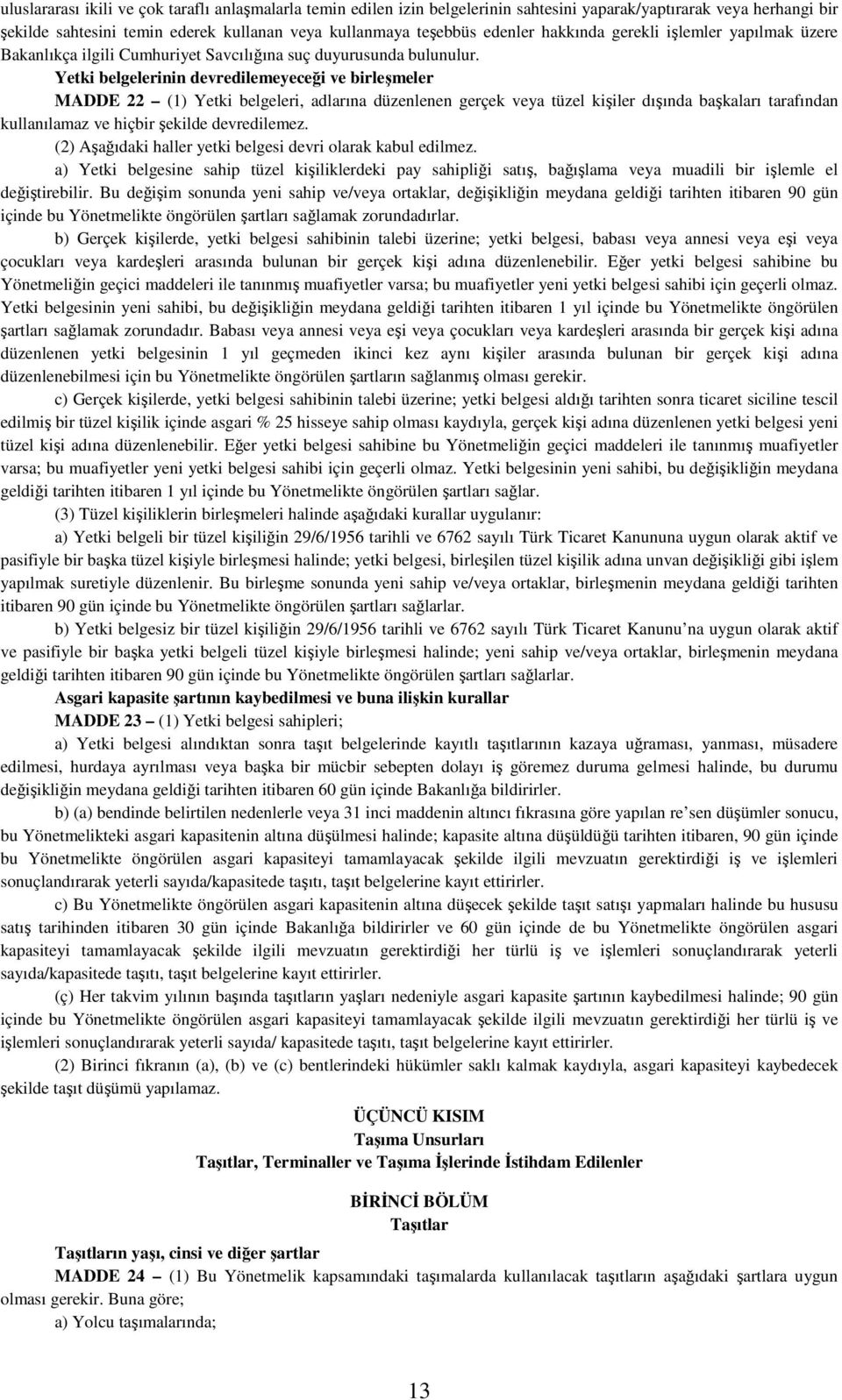 uluslararası ikili ve çok taraflı anlaşmalarla temin edilen izin belgelerinin sahtesini yaparak/yaptırarak veya herhangi bir şekilde sahtesini temin ederek kullanan veya kullanmaya teşebbüs edenler hakkında gerekli işlemler yapılmak üzere Bakanlıkça ilgili Cumhuriyet Savcılığına suç duyurusunda bulunulur.

Yetki belgelerinin devredilemeyeceği ve birleşmeler

MADDE 22 – (1) Yetki belgeleri, adlarına düzenlenen gerçek veya tüzel kişiler dışında başkaları tarafından kullanılamaz ve hiçbir şekilde devredilemez.

(2) Aşağıdaki haller yetki belgesi devri olarak kabul edilmez.

a) Yetki belgesine sahip tüzel kişiliklerdeki pay sahipliği satış, bağışlama veya muadili bir işlemle el değiştirebilir. Bu değişim sonunda yeni sahip ve/veya ortaklar, değişikliğin meydana geldiği tarihten itibaren 90 gün içinde bu Yönetmelikte öngörülen şartları sağlamak zorundadırlar.

b) Gerçek kişilerde, yetki belgesi sahibinin talebi üzerine; yetki belgesi, babası veya annesi veya eşi veya çocukları veya kardeşleri arasında bulunan bir gerçek kişi adına düzenlenebilir. Eğer yetki belgesi sahibine bu Yönetmeliğin geçici maddeleri ile tanınmış muafiyetler varsa; bu muafiyetler yeni yetki belgesi sahibi için geçerli olmaz. Yetki belgesinin yeni sahibi, bu değişikliğin meydana geldiği tarihten itibaren 1 yıl içinde bu Yönetmelikte öngörülen şartları sağlamak zorundadır. Babası veya annesi veya eşi veya çocukları veya kardeşleri arasında bir gerçek kişi adına düzenlenen yetki belgesinin 1 yıl geçmeden ikinci kez aynı kişiler arasında bulunan bir gerçek kişi adına düzenlenebilmesi için bu Yönetmelikte öngörülen şartların sağlanmış olması gerekir.

c) Gerçek kişilerde, yetki belgesi sahibinin talebi üzerine; yetki belgesi aldığı tarihten sonra ticaret siciline tescil edilmiş bir tüzel kişilik içinde asgari % 25 hisseye sahip olması kaydıyla, gerçek kişi adına düzenlenen yetki belgesi yeni tüzel kişi adına düzenlenebilir. Eğer yetki belgesi sahibine bu Yönetmeliğin geçici maddeleri ile tanınmış muafiyetler varsa; bu muafiyetler yeni yetki belgesi sahibi için geçerli olmaz. Yetki belgesinin yeni sahibi, bu değişikliğin meydana geldiği tarihten itibaren 1 yıl içinde bu Yönetmelikte öngörülen şartları sağlar.

(3) Tüzel kişiliklerin birleşmeleri halinde aşağıdaki kurallar uygulanır:

a) Yetki belgeli bir tüzel kişiliğin 29/6/1956 tarihli ve 6762 sayılı Türk Ticaret Kanununa uygun olarak aktif ve pasifiyle bir başka tüzel kişiyle birleşmesi halinde; yetki belgesi, birleşilen tüzel kişilik adına unvan değişikliği gibi işlem yapılmak suretiyle düzenlenir. Bu birleşme sonunda yeni sahip ve/veya ortaklar, birleşmenin meydana geldiği tarihten itibaren 90 gün içinde bu Yönetmelikte öngörülen şartları sağlarlar.

b) Yetki belgesiz bir tüzel kişiliğin 29/6/1956 tarihli ve 6762 sayılı Türk Ticaret Kanunu'na uygun olarak aktif ve pasifiyle bir başka yetki belgeli tüzel kişiyle birleşmesi halinde; yeni sahip ve/veya ortaklar, birleşmenin meydana geldiği tarihten itibaren 90 gün içinde bu Yönetmelikte öngörülen şartları sağlarlar.

Asgari kapasite şartının kaybedilmesi ve buna ilişkin kurallar

MADDE 23 – (1) Yetki belgesi sahipleri;

a) Yetki belgesi alındıktan sonra taşıt belgelerinde kayıtlı taşıtlarının kazaya uğraması, yanması, müsadere edilmesi, hurdaya ayrılması veya başka bir mücbir sebepten dolayı iş göremez duruma gelmesi halinde, bu durumu değişikliğin meydana geldiği tarihten itibaren 60 gün içinde Bakanlığa bildirirler.

b) (a) bendinde belirtilen nedenlerle veya 31 inci maddenin altıncı fıkrasına göre yapılan re'sen düşümler sonucu, bu Yönetmelikteki asgari kapasitenin altına düşülmesi halinde; kapasite altına düşüldüğü tarihten itibaren, 90 gün içinde bu Yönetmelikte öngörülen asgari kapasiteyi tamamlayacak şekilde ilgili mevzuatın gerektirdiği iş ve işlemleri sonuçlandırarak yeterli sayıda/kapasitede taşıtı, taşıt belgelerine kayıt ettirirler.

c) Bu Yönetmelikte öngörülen asgari kapasitenin altına düşecek şekilde taşıt satışı yapmaları halinde bu hususu satış tarihinden itibaren 30 gün içinde Bakanlığa bildirirler ve 60 gün içinde de bu Yönetmelikte öngörülen asgari kapasiteyi tamamlayacak şekilde ilgili mevzuatın gerektirdiği her türlü iş ve işlemleri sonuçlandırarak yeterli sayıda/kapasitede taşıtı, taşıt belgelerine kayıt ettirirler.

(ç) Her takvim yılının başında taşıtların yaşları nedeniyle asgari kapasite şartının kaybedilmesi halinde; 90 gün içinde bu Yönetmelikte öngörülen asgari kapasiteyi tamamlayacak şekilde ilgili mevzuatın gerektirdiği her türlü iş ve işlemleri sonuçlandırarak yeterli sayıda/ kapasitede taşıtı, taşıt belgelerine kayıt ettirirler.

(2) Birinci fıkranın (a), (b) ve (c) bentlerindeki hükümler saklı kalmak kaydıyla, asgari kapasiteyi kaybedecek şekilde taşıt düşümü yapılamaz.

ÜÇÜNCÜ KISIM
Taşıma Unsurları
Taşıtlar, Terminaller ve Taşıma İşlerinde İstihdam Edilenler

BİRİNCİ BÖLÜM
Taşıtlar

Taşıtların yaşı, cinsi ve diğer şartlar

MADDE 24 – (1) Bu Yönetmelik kapsamındaki taşımalarda kullanılacak taşıtların aşağıdaki şartlara uygun olması gerekir. Buna göre;

a) Yolcu taşımalarında;

13